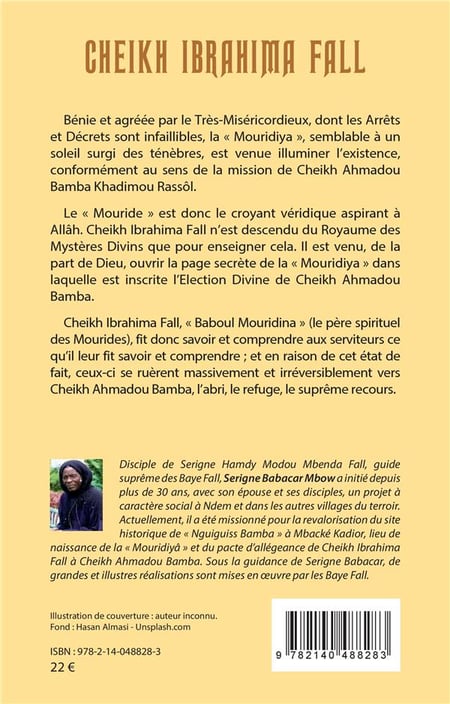 CHEIKH IBRAHIMA FALL

Bénie et agréée par le Très-Miséricordieux, dont les Arrêts et Décrets sont infaillibles, la « Mouridiya », semblable à un soleil surgi des ténèbres, est venue illuminer l'existence, conformément au sens de la mission de Cheikh Ahmadou Bamba Khadimou Rassôl.

Le « Mouride » est donc le croyant véridique aspirant à Allâh. Cheikh Ibrahima Fall n'est descendu du Royaume des Mystères Divins que pour enseigner cela. Il est venu, de la part de Dieu, ouvrir la page secrète de la « Mouridiya » dans laquelle est inscrite l'Election Divine de Cheikh Ahmadou Bamba.

Cheikh Ibrahima Fall, « Baboul Mouridina » (le père spirituel des Mourides), fit donc savoir et comprendre aux serviteurs ce qu'il leur fit savoir et comprendre ; et en raison de cet état de fait, ceux-ci se ruèrent massivement et irréversiblement vers Cheikh Ahmadou Bamba, l'abri, le refuge, le suprême recours.

Disciple de Serigne Hamdy Modou Mbenda Fall, guide suprême des Baye Fall, Serigne Babacar Mbow a initié depuis plus de 30 ans, avec son épouse et ses disciples, un projet à caractère social à Ndem et dans les autres villages du terroir. Actuellement, il a été missionné pour la revalorisation du site historique de « Nguiguiss Bamba » à Mbacké Kadior, lieu de naissance de la « Mouridiyâ » et du pacte d'allégeance de Cheikh Ibrahima Fall à Cheikh Ahmadou Bamba. Sous la guidance de Serigne Babacar, de grandes et illustres réalisations sont mises en œuvre par les Baye Fall.

Illustration de couverture : auteur inconnu.
Fond : Hasan Almasi - Unsplash.com

ISBN : 978-2-14-048828-3
22 €

9 782140 488283